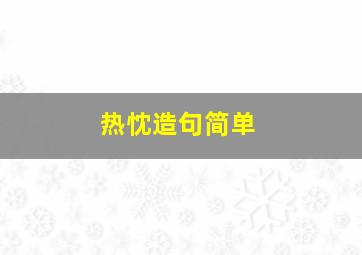 热忱造句简单